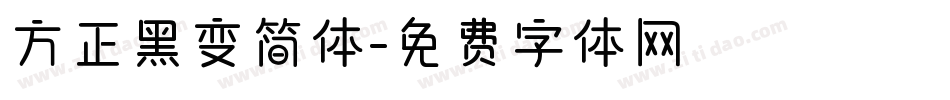 方正黑变简体-免费字体网